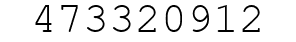 473320912